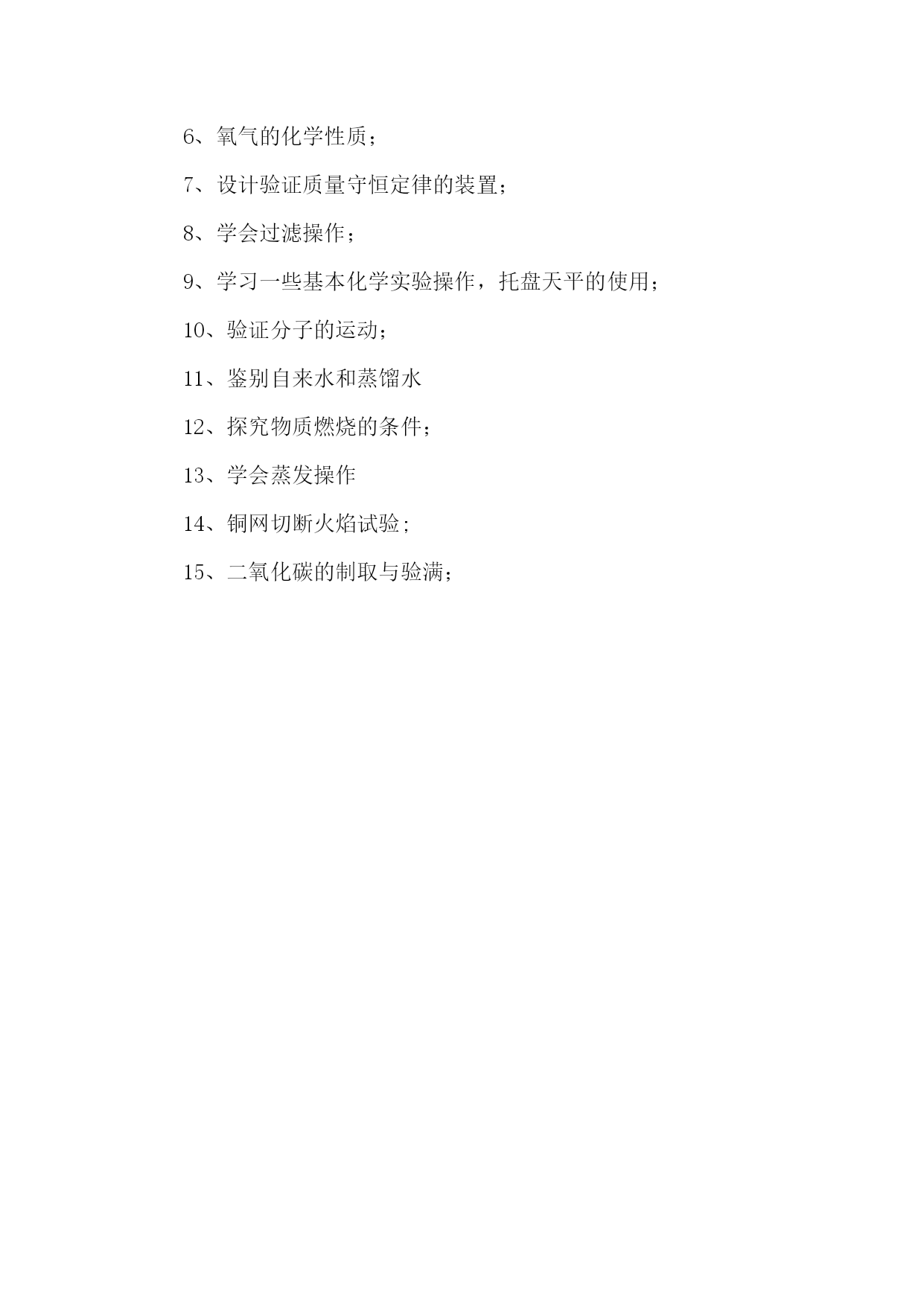 6、氧气的化学性质；

7、设计验证质量守恒定律的装置；

8、学会过滤操作；

9、学习一些基本化学实验操作，托盘天平的使用；

10、验证分子的运动；

11、鉴别自来水和蒸馏水

12、探究物质燃烧的条件；

13、学会蒸发操作

14、铜网切断火焰试验;

15、二氧化碳的制取与验满；